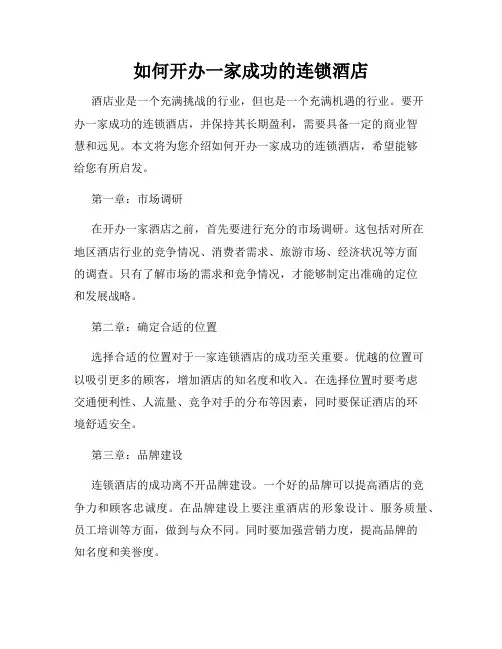 如何开办一家成功的连锁酒店

酒店业是一个充满挑战的行业，但也是一个充满机遇的行业。要开办一家成功的连锁酒店，并保持其长期盈利，需要具备一定的商业智慧和远见。本文将为您介绍如何开办一家成功的连锁酒店，希望能够给您有所启发。

第一章：市场调研

在开办一家酒店之前，首先要进行充分的市场调研。这包括对所在地区酒店行业的竞争情况、消费者需求、旅游市场、经济状况等方面的调查。只有了解市场的需求和竞争情况，才能够制定出准确的定位和发展战略。

第二章：确定合适的位置

选择合适的位置对于一家连锁酒店的成功至关重要。优越的位置可以吸引更多的顾客，增加酒店的知名度和收入。在选择位置时要考虑交通便利性、人流量、竞争对手的分布等因素，同时要保证酒店的环境舒适安全。

第三章：品牌建设

连锁酒店的成功离不开品牌建设。一个好的品牌可以提高酒店的竞争力和顾客忠诚度。在品牌建设上要注重酒店的形象设计、服务质量、员工培训等方面，做到与众不同。同时要加强营销力度，提高品牌的知名度和美誉度。